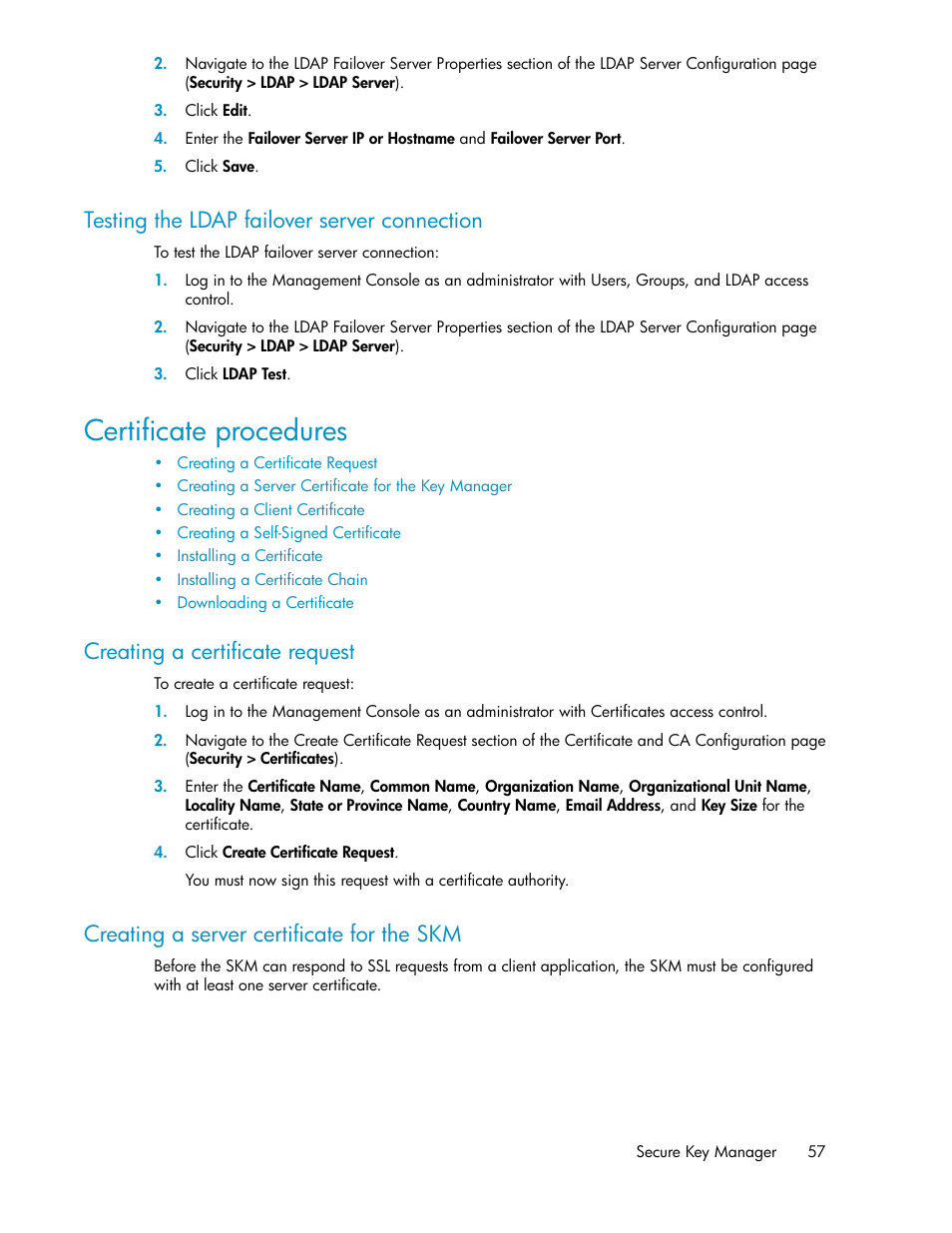 2. Navigate to the LDAP Failover Server Properties section of the LDAP Server Configuration page (Security > LDAP > LDAP Server).

3. Click Edit.

4. Enter the Failover Server IP or Hostname and Failover Server Port.

5. Click Save.

Testing the LDAP failover server connection

To test the LDAP failover server connection:

1. Log in to the Management Console as an administrator with Users, Groups, and LDAP access control.

2. Navigate to the LDAP Failover Server Properties section of the LDAP Server Configuration page (Security > LDAP > LDAP Server).

3. Click LDAP Test.

Certificate procedures

• Creating a Certificate Request
• Creating a Server Certificate for the Key Manager
• Creating a Client Certificate
• Creating a Self-Signed Certificate
• Installing a Certificate
• Installing a Certificate Chain
• Downloading a Certificate

Creating a certificate request

To create a certificate request:

1. Log in to the Management Console as an administrator with Certificates access control.

2. Navigate to the Create Certificate Request section of the Certificate and CA Configuration page (Security > Certificates).

3. Enter the Certificate Name, Common Name, Organization Name, Organizational Unit Name, Locality Name, State or Province Name, Country Name, Email Address, and Key Size for the certificate.

4. Click Create Certificate Request.

You must now sign this request with a certificate authority.

Creating a server certificate for the SKM

Before the SKM can respond to SSL requests from a client application, the SKM must be configured with at least one server certificate.

Secure Key Manager 57